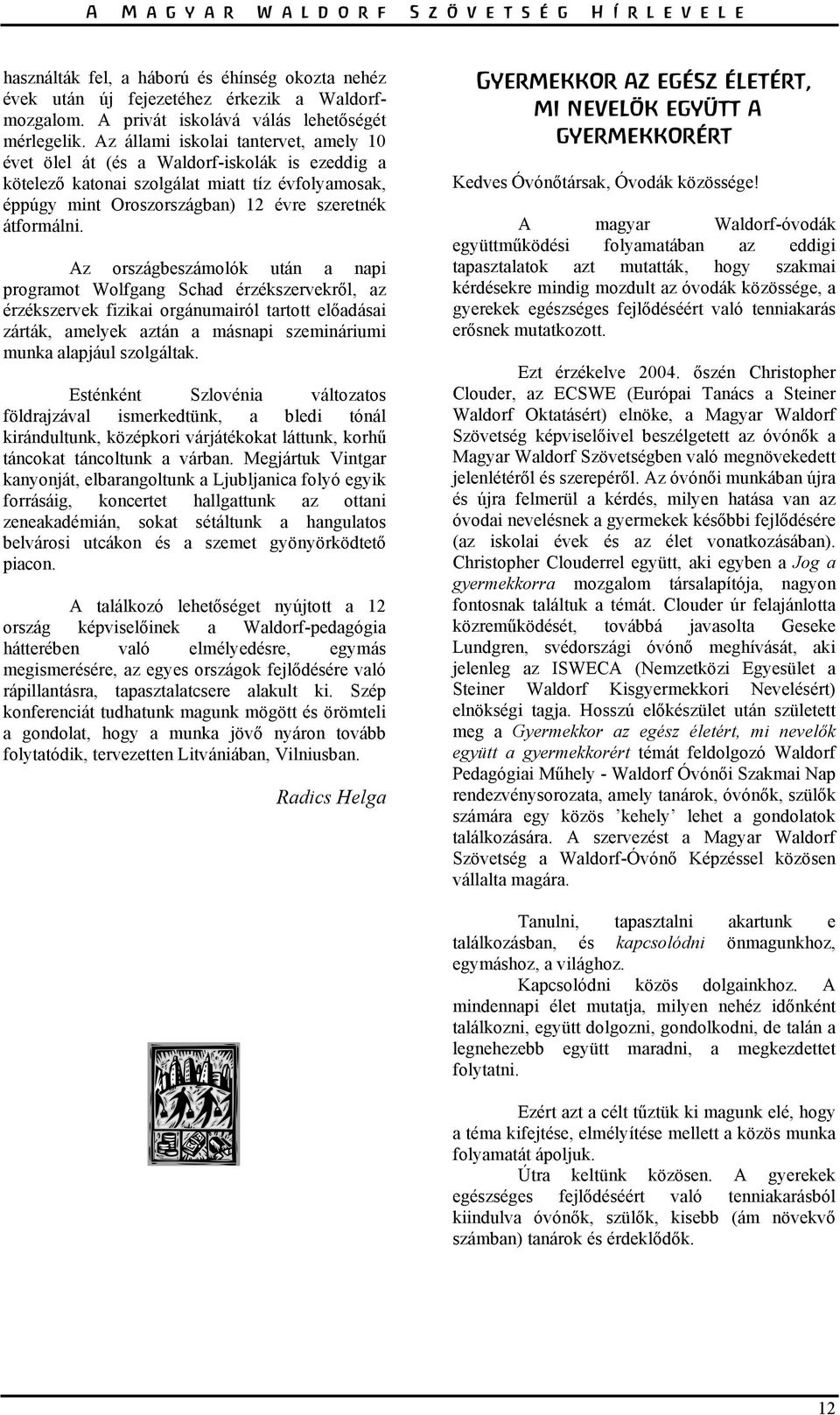 A MAGYAR WALDORF SZÖVETSÉG HÍRLEVELE

használták fel, a háború és éhínség okozta nehéz évek után új fejezetéhez érkezik a Waldorf-mozgalom. A privát iskolává válás lehetőségét mérlegelik. Az állami iskolai tantervet, amely 10 évet ölel át (és a Waldorf-iskolák is ezeddig a kötelező katonai szolgálat miatt tíz évfolyamosak, éppúgy mint Oroszországban) 12 évre szeretnék átformálni.

Az országbeszámolók után a napi programot Wolfgang Schad érzékszervekről, az érzékszervek fizikai orgánumairól tartott előadásai zárták, amelyek aztán a másnapi szemináriumi munka alapjául szolgáltak.

Esténként Szlovénia változatos földrajzával ismerkedtünk, a bledi tónál kirándultunk, középkori várjátékokat láttunk, korhű táncokat táncoltunk a várban. Megjártuk Vintgar kanyonját, elbarangoltunk a Ljubljanica folyó egyik forrásáig, koncertet hallgattunk az ottani zeneakadémián, sokat sétáltunk a hangulatos belvárosi utcákon és a szemet gyönyörködtető piacon.

A találkozó lehetőséget nyújtott a 12 ország képviselőinek a Waldorf-pedagógia hátterében való elmélyedésre, egymás megismerésére, az egyes országok fejlődésére való rápillantásra, tapasztalatcsere alakult ki. Szép konferenciát tudhatunk magunk mögött és örömteli a gondolat, hogy a munka jövő nyáron tovább folytatódik, tervezetten Litvániában, Vilniusban.

Radics Helga

GYERMEKKOR AZ EGÉSZ ÉLETÉRT, MI NEVELŐK EGYÜTT A GYERMEKKORÉRT

Kedves Óvónőtársak, Óvodák közössége!

A magyar Waldorf-óvodák együttműködési folyamatában az eddigi tapasztalatok azt mutatták, hogy szakmai kérdésekre mindig mozdult az óvodák közössége, a gyerekek egészséges fejlődéséért való tenniakarás erősnek mutatkozott.

Ezt érzékelve 2004. őszén Christopher Clouder, az ECSWE (Európai Tanács a Steiner Waldorf Oktatásért) elnöke, a Magyar Waldorf Szövetség képviselőivel beszélgetett az óvónők a Magyar Waldorf Szövetségben való megnövekedett jelenlétéről és szerepéről. Az óvónői munkában újra és újra felmerül a kérdés, milyen hatása van az óvodai nevelésnek a gyermekek későbbi fejlődésére (az iskolai évek és az élet vonatkozásában). Christopher Clouderrel együtt, aki egyben a Jog a gyermekkorra mozgalom társalapítója, nagyon fontosnak találtuk a témát. Clouder úr felajánlotta közreműködését, továbbá javasolta Geseke Lundgren, svédországi óvónő meghívását, aki jelenleg az ISWECA (Nemzetközi Egyesület a Steiner Waldorf Kisgyermekkori Nevelésért) elnökségi tagja. Hosszú előkészület után született meg a Gyermekkor az egész életért, mi nevelők együtt a gyermekkorért témát feldolgozó Waldorf Pedagógiai Műhely - Waldorf Óvónői Szakmai Nap rendezvénysorozata, amely tanárok, óvónők, szülők számára egy közös ’kehely’ lehet a gondolatok találkozására. A szervezést a Magyar Waldorf Szövetség a Waldorf-Óvónő Képzéssel közösen vállalta magára.

Tanulni, tapasztalni akartunk e találkozásban, és kapcsolódni önmagunkhoz, egymáshoz, a világhoz.
Kapcsolódni közös dolgainkhoz. A mindennapi élet mutatja, milyen nehéz időnként találkozni, együtt dolgozni, gondolkodni, de talán a legnehezebb együtt maradni, a megkezdettet folytatni.

Ezért azt a célt tűztük ki magunk elé, hogy a téma kifejtése, elmélyítése mellett a közös munka folyamatát ápoljuk.
Útra keltünk közösen. A gyerekek egészséges fejlődéséért való tenniakarásból kiindulva óvónők, szülők, kisebb (ám növekvő számban) tanárok és érdeklődők.

12